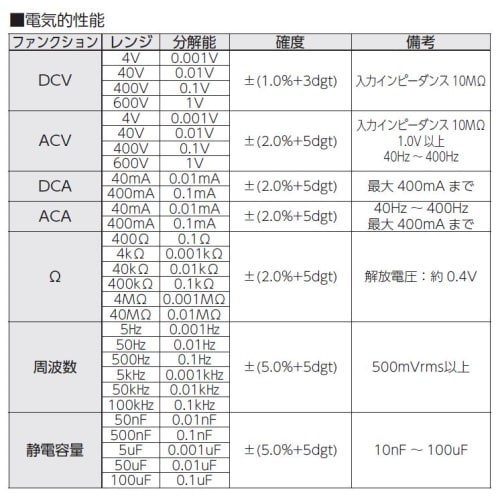 ■電気的性能

| ファンクション | レンジ | 分解能 | 確度 | 備考 |
|---|---|---|---|---|
| DCV | 4V | 0.001V | ±(1.0%+3dgt) | 入力インピーダンス 10MΩ |
| | 40V | 0.01V | | |
| | 400V | 0.1V | | |
| | 600V | 1V | | |
| ACV | 4V | 0.001V | ±(2.0%+5dgt) | 入力インピーダンス 10MΩ 1.0V 以上 40Hz ~ 400Hz |
| | 40V | 0.01V | | |
| | 400V | 0.1V | | |
| | 600V | 1V | | |
| DCA | 40mA | 0.01mA | ±(2.0%+5dgt) | 最大 400mA まで |
| | 400mA | 0.1mA | | |
| ACA | 40mA | 0.01mA | ±(2.0%+5dgt) | 40Hz ~ 400Hz 最大 400mA まで |
| | 400mA | 0.1mA | | |
| Ω | 400Ω | 0.1Ω | ±(2.0%+5dgt) | 解放電圧：約 0.4V |
| | 4kΩ | 0.001kΩ | | |
| | 40kΩ | 0.01kΩ | | |
| | 400kΩ | 0.1kΩ | | |
| | 4MΩ | 0.001MΩ | | |
| | 40MΩ | 0.01MΩ | | |
| 周波数 | 5Hz | 0.001Hz | ±(5.0%+5dgt) | 500mVrms以上 |
| | 50Hz | 0.01Hz | | |
| | 500Hz | 0.1Hz | | |
| | 5kHz | 0.001kHz | | |
| | 50kHz | 0.01kHz | | |
| | 100kHz | 0.1kHz | | |
| 静電容量 | 50nF | 0.01nF | ±(5.0%+5dgt) | 10nF ~ 100uF |
| | 500nF | 0.1nF | | |
| | 5uF | 0.001uF | | |
| | 50uF | 0.01uF | | |
| | 100uF | 0.1uF | | |